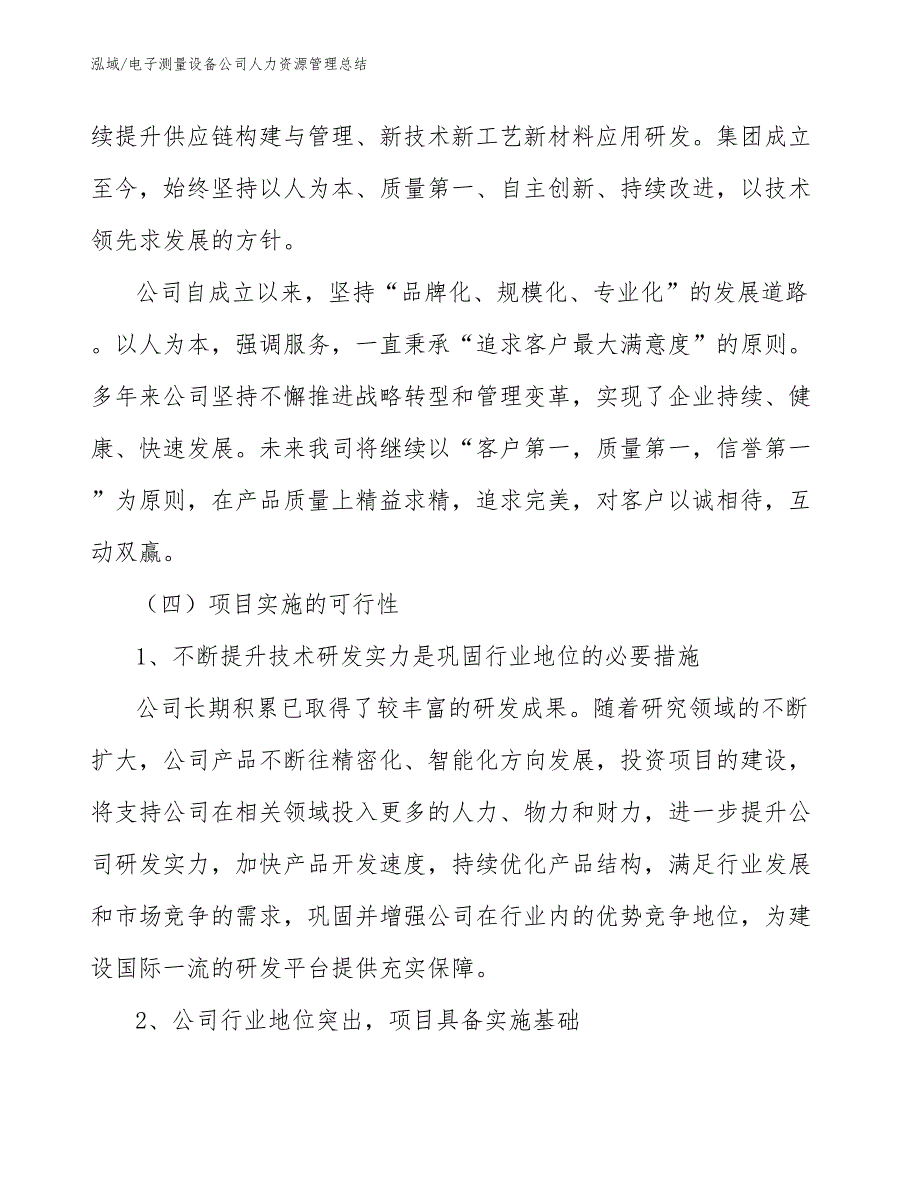 泓域/电子测量设备公司人力资源管理总结

续提升供应链构建与管理、新技术新工艺新材料应用研发。集团成立至今，始终坚持以人为本、质量第一、自主创新、持续改进，以技术领先求发展的方针。

公司自成立以来，坚持“品牌化、规模化、专业化”的发展道路。以人为本，强调服务，一直秉承“追求客户最大满意度”的原则。多年来公司坚持不懈推进战略转型和管理变革，实现了企业持续、健康、快速发展。未来我司将继续以“客户第一，质量第一，信誉第一”为原则，在产品质量上精益求精，追求完美，对客户以诚相待，互动双赢。

（四）项目实施的可行性

1、不断提升技术研发实力是巩固行业地位的必要措施

公司长期积累已取得了较丰富的研发成果。随着研究领域的不断扩大，公司产品不断往精密化、智能化方向发展，投资项目的建设，将支持公司在相关领域投入更多的人力、物力和财力，进一步提升公司研发实力，加快产品开发速度，持续优化产品结构，满足行业发展和市场竞争的需求，巩固并增强公司在行业内的优势竞争地位，为建设国际一流的研发平台提供充实保障。

2、公司行业地位突出，项目具备实施基础